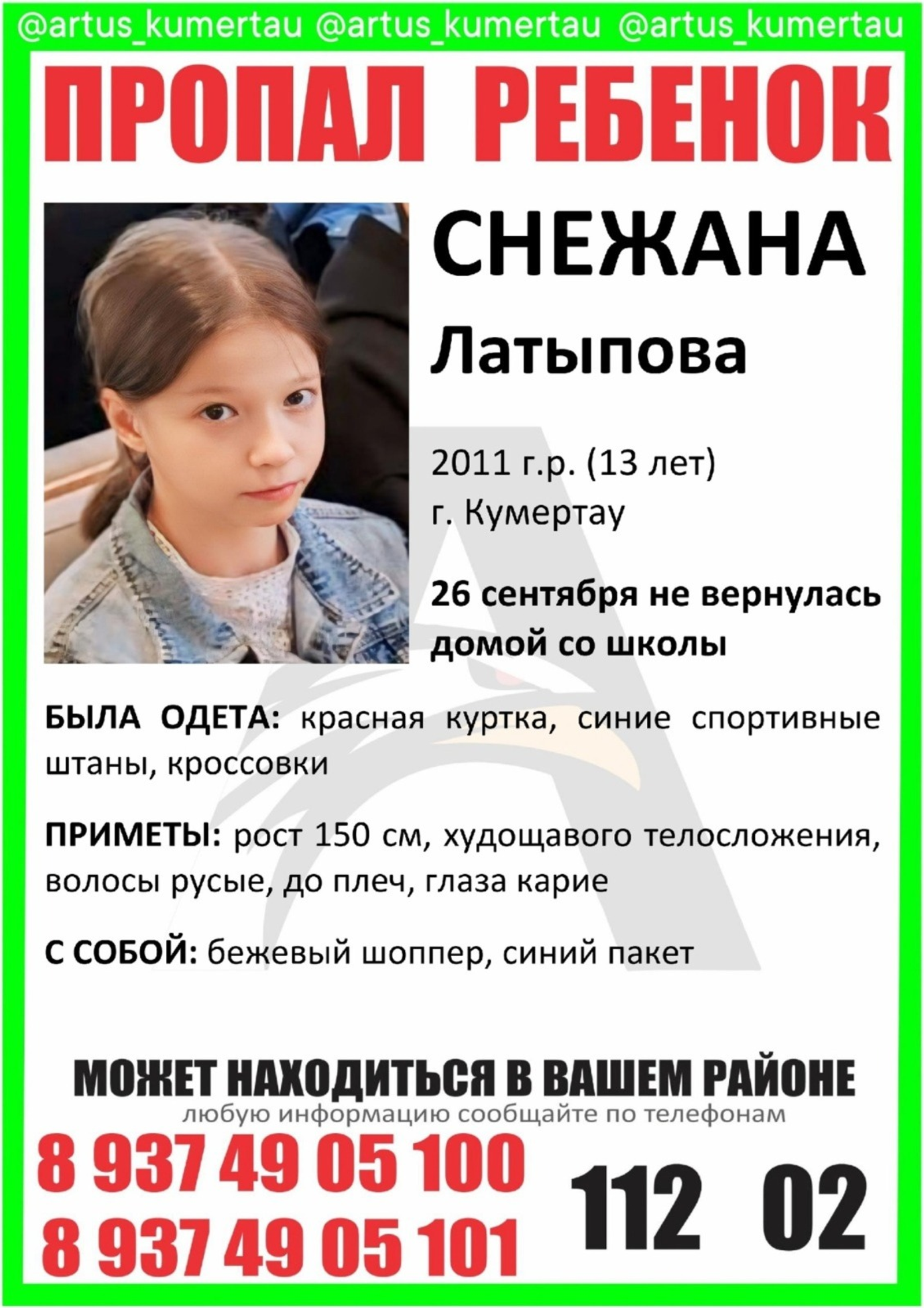 @artus_kumertau @artus_kumertau @artus_kumertau

ПРОПАЛ РЕБЕНОК

СНЕЖАНА
Латыпова

2011 г.р. (13 лет)
г. Кумертау

26 сентября не вернулась домой со школы

БЫЛА ОДЕТА: красная куртка, синие спортивные штаны, кроссовки

ПРИМЕТЫ: рост 150 см, худощавого телосложения, волосы русые, до плеч, глаза карие

С СОБОЙ: бежевый шоппер, синий пакет

МОЖЕТ НАХОДИТЬСЯ В ВАШЕМ РАЙОНЕ
любую информацию сообщайте по телефонам

8 937 49 05 100
8 937 49 05 101

112 02